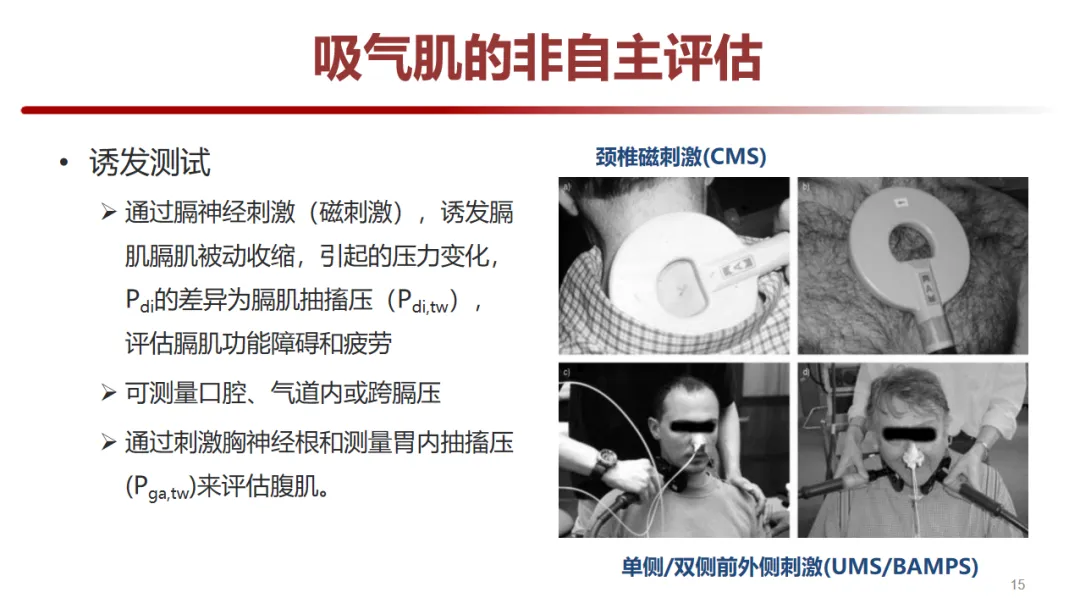 吸气肌的非自主评估

• 诱发测试

➢ 通过膈神经刺激（磁刺激），诱发膈肌膈肌被动收缩，引起的压力变化，$P_{di}$的差异为膈肌抽搐压（$P_{di,tw}$），评估膈肌功能障碍和疲劳

➢ 可测量口腔、气道内或跨膈压

➢ 通过刺激胸神经根和测量胃内抽搐压($P_{ga,tw}$)来评估腹肌。

颈椎磁刺激(CMS)

a)

b)

c)

d)

单侧/双侧前外侧刺激(UMS/BAMPS)

15